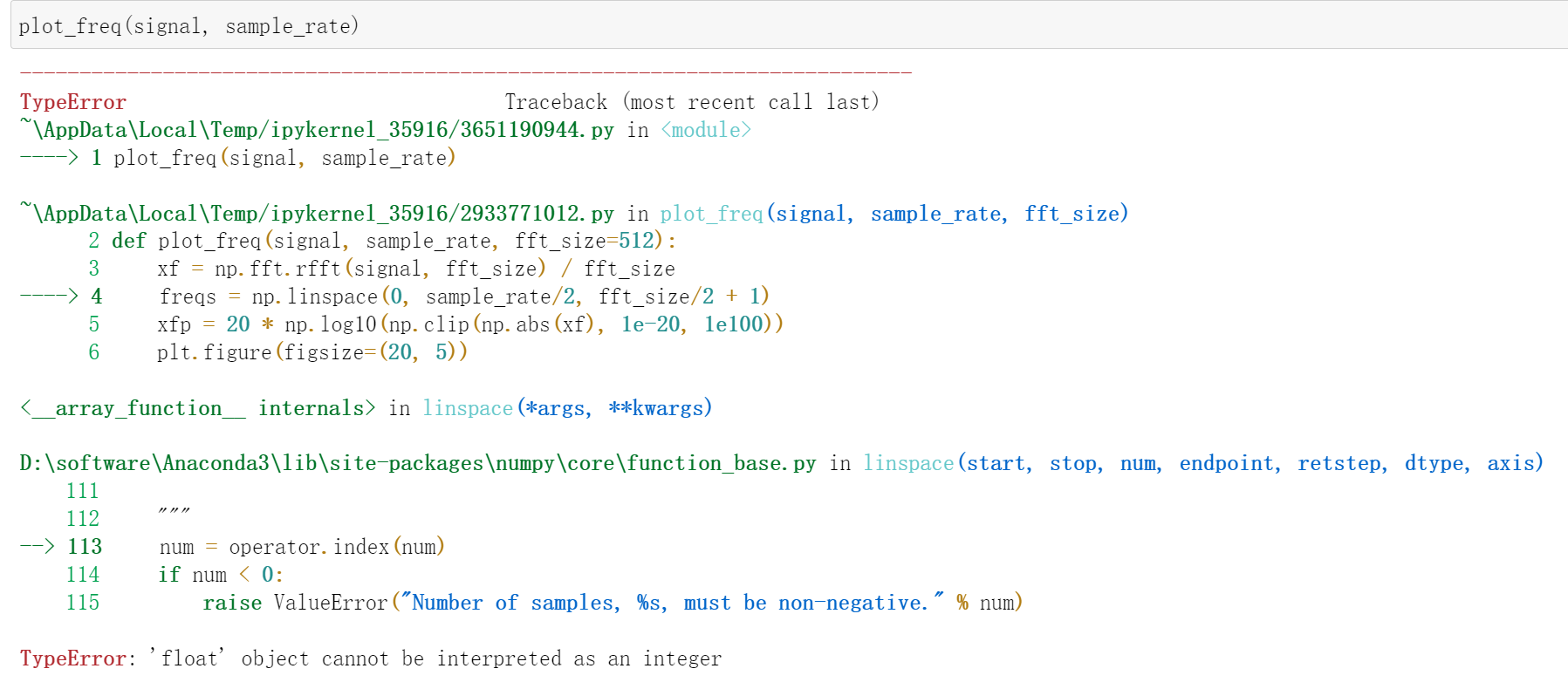 plot_freq(signal, sample_rate)

---------------------------------------------------------------------------
TypeError                                 Traceback (most recent call last)
~\AppData\Local\Temp/ipykernel_35916/3651190944.py in <module>
----> 1 plot_freq(signal, sample_rate)

~\AppData\Local\Temp/ipykernel_35916/2933771012.py in plot_freq(signal, sample_rate, fft_size)
      2 def plot_freq(signal, sample_rate, fft_size=512):
      3     xf = np.fft.rfft(signal, fft_size) / fft_size
----> 4     freqs = np.linspace(0, sample_rate/2, fft_size/2 + 1)
      5     xfp = 20 * np.log10(np.clip(np.abs(xf), 1e-20, 1e100))
      6     plt.figure(figsize=(20, 5))

<__array_function__ internals> in linspace(*args, **kwargs)

D:\software\Anaconda3\lib\site-packages\numpy\core\function_base.py in linspace(start, stop, num, endpoint, retstep, dtype, axis)
    111
    112     """
--> 113     num = operator.index(num)
    114     if num < 0:
    115         raise ValueError("Number of samples, %s, must be non-negative." % num)

TypeError: 'float' object cannot be interpreted as an integer